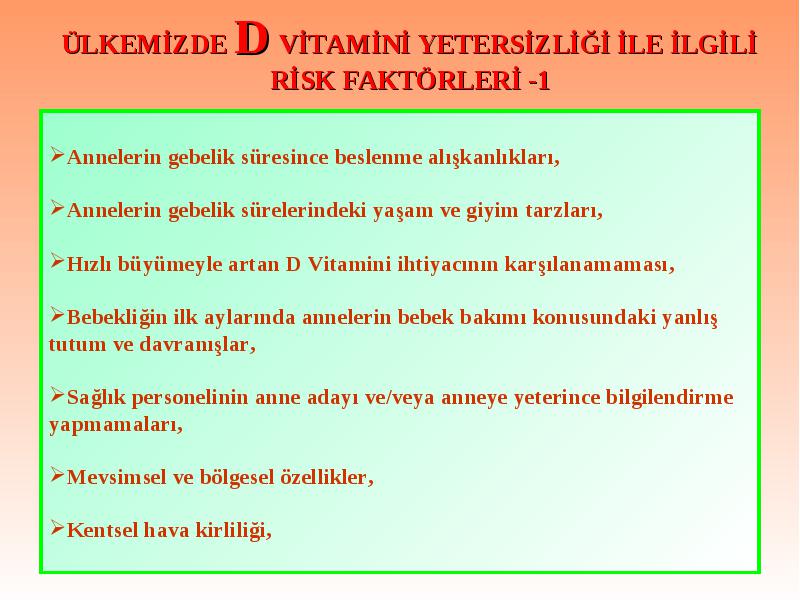 ÜLKEMİZDE D VİTAMİNİ YETERSİZLİĞİ İLE İLGİLİ RİSK FAKTÖRLERİ -1

➢Annelerin gebelik süresince beslenme alışkanlıkları,

➢Annelerin gebelik sürelerindeki yaşam ve giyim tarzları,

➢Hızlı büyümeyle artan D Vitamini ihtiyacının karşılanamaması,

➢Bebekliğin ilk aylarında annelerin bebek bakımı konusundaki yanlış tutum ve davranışlar,

➢Sağlık personelinin anne adayı ve/veya anneye yeterince bilgilendirme yapmamaları,

➢Mevsimsel ve bölgesel özellikler,

➢Kentsel hava kirliliği,